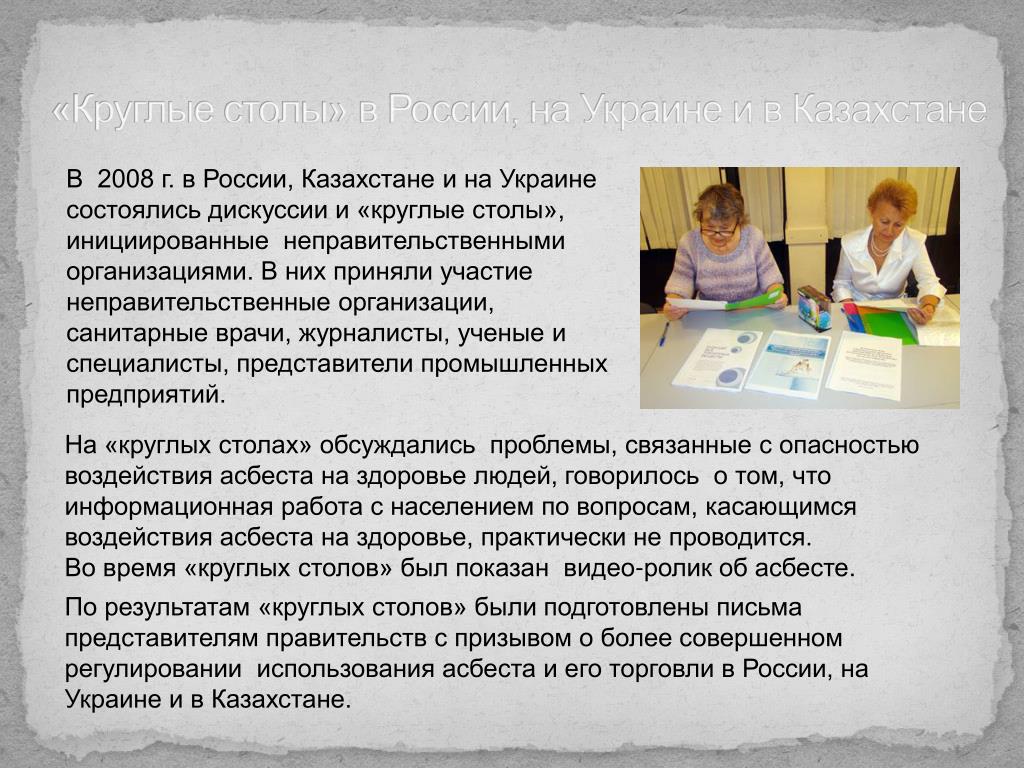 «Круглые столы» в России, на Украине и в Казахстане

В 2008 г. в России, Казахстане и на Украине состоялись дискуссии и «круглые столы», инициированные неправительственными организациями. В них приняли участие неправительственные организации, санитарные врачи, журналисты, ученые и специалисты, представители промышленных предприятий.

На «круглых столах» обсуждались проблемы, связанные с опасностью воздействия асбеста на здоровье людей, говорилось о том, что информационная работа с населением по вопросам, касающимся воздействия асбеста на здоровье, практически не проводится.
Во время «круглых столов» был показан видео-ролик об асбесте.

По результатам «круглых столов» были подготовлены письма представителям правительств с призывом о более совершенном регулировании использования асбеста и его торговли в России, на Украине и в Казахстане.